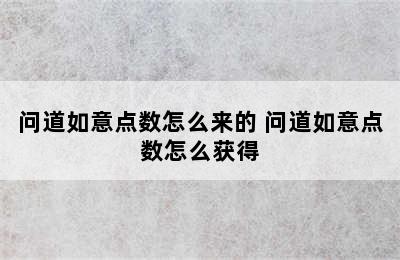 问道如意点数怎么来的 问道如意点数怎么获得